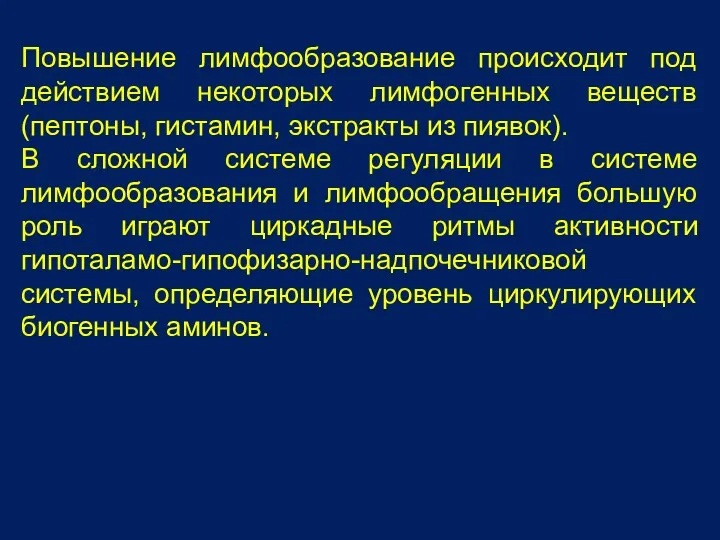 Повышение лимфообразование происходит под действием некоторых лимфогенных веществ (пептоны, гистамин, экстракты из пиявок).
В сложной системе регуляции в системе лимфообразования и лимфообращения большую роль играют циркадные ритмы активности гипоталамо-гипофизарно-надпочечниковой системы, определяющие уровень циркулирующих биогенных аминов.